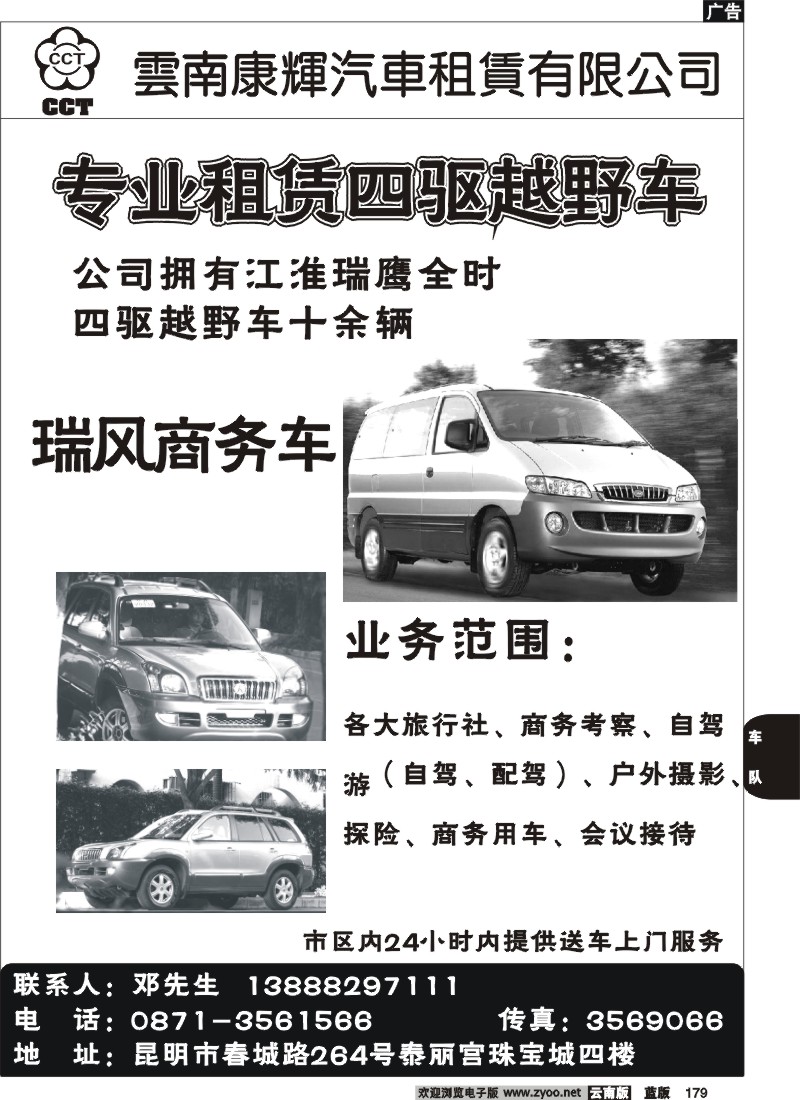 广告

CCT
CCT
雲南康輝汽車租賃有限公司

专业租赁四驱越野车

公司拥有江淮瑞鹰全时四驱越野车十余辆

瑞风商务车

业务范围：

各大旅行社、商务考察、自驾游（自驾、配驾）、户外摄影、探险、商务用车、会议接待

车队

市区内24小时内提供送车上门服务

联系人：邓先生 13888297111
电 话：0871-3561566 传真：3569066
地 址：昆明市春城路264号泰丽宫珠宝城四楼

欢迎浏览电子版 www.zyoo.net 云南版 蓝版 179